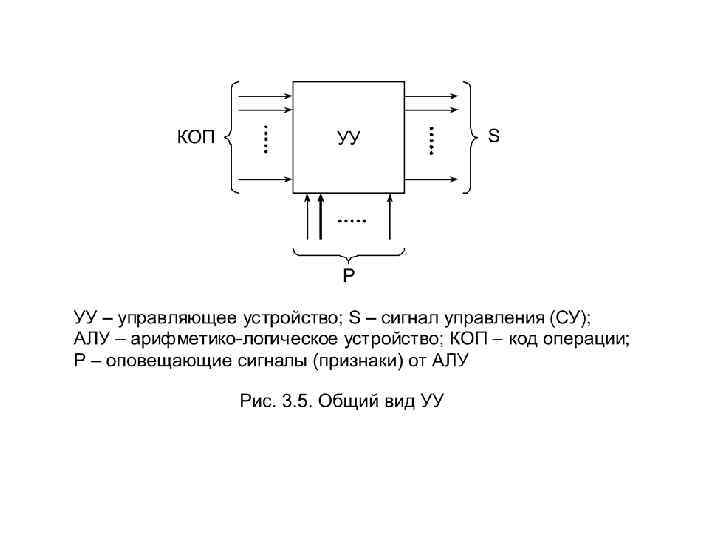 КОП

УУ

S

P

УУ – управляющее устройство; S – сигнал управления (СУ); АЛУ – арифметико-логическое устройство; КОП – код операции; P – оповещающие сигналы (признаки) от АЛУ

Рис. 3.5. Общий вид УУ